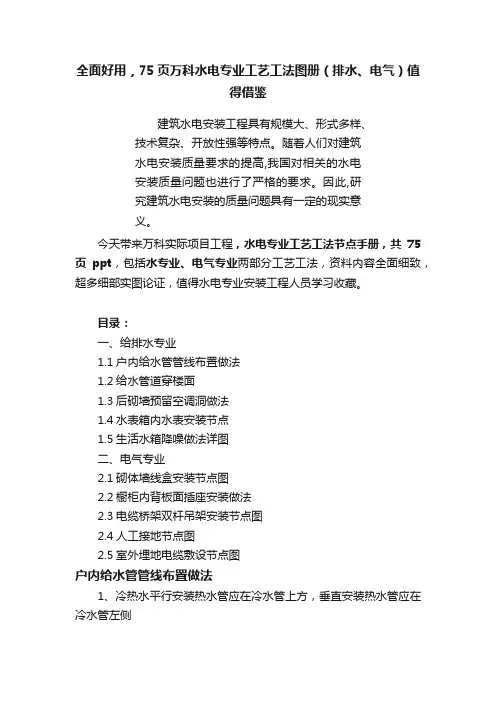 全面好用，75页万科水电专业工艺工法图册（排水、电气）值得借鉴

建筑水电安装工程具有规模大、形式多样、技术复杂、开放性强等特点。随着人们对建筑水电安装质量要求的提高,我国对相关的水电安装质量问题也进行了严格的要求。因此,研究建筑水电安装的质量问题具有一定的现实意义。

今天带来万科实际项目工程，水电专业工艺工法节点手册，共 75 页 ppt，包括水专业、电气专业两部分工艺工法，资料内容全面细致，超多细部实图论证，值得水电专业安装工程人员学习收藏。

目录：
一、给排水专业
1.1 户内给水管管线布置做法
1.2 给水管道穿楼面
1.3 后砌墙预留空调洞做法
1.4 水表箱内水表安装节点
1.5 生活水箱降噪做法详图
二、电气专业
2.1 砌体墙线盒安装节点图
2.2 橱柜内背板面插座安装做法
2.3 电缆桥架双杆吊架安装节点图
2.4 人工接地节点图
2.5 室外埋地电缆敷设节点图

户内给水管管线布置做法

1、冷热水平行安装热水管应在冷水管上方，垂直安装热水管应在冷水管左侧